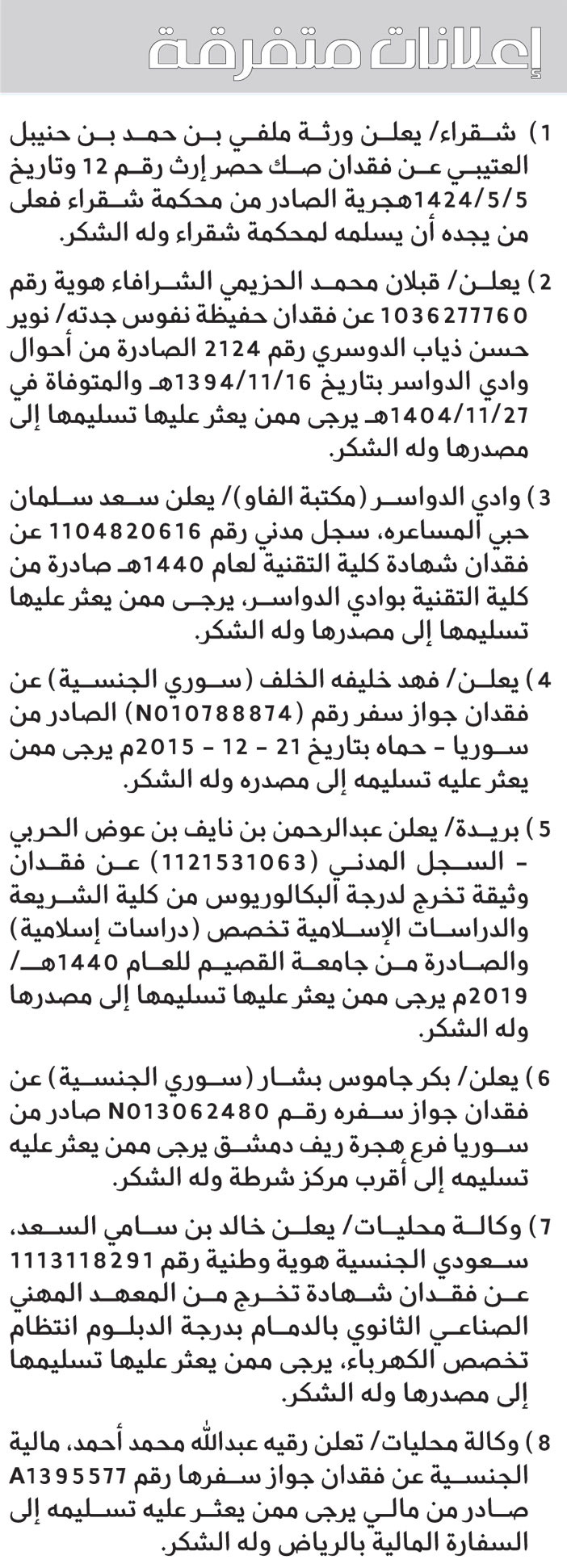 إعلانات متفرقة

1) شقراء/ يعلن ورثة ملفي بن حمد بن حنيبل العتيبي عن فقدان صك حصر إرث رقم 12 وتاريخ 1424/5/5هجرية الصادر من محكمة شقراء فعلى من يجده أن يسلمه لمحكمة شقراء وله الشكر.

2) يعلن/ قبلان محمد الحزيمي الشرافاء هوية رقم 1036277760 عن فقدان حفيظة نفوس جدته/ نوير حسن ذياب الدوسري رقم 2124 الصادرة من أحوال وادي الدواسر بتاريخ 1394/11/16هـ والمتوفاة في 1404/11/27هـ يرجى ممن يعثر عليها تسليمها إلى مصدرها وله الشكر.

3) وادي الدواسر (مكتبة الفاو)/ يعلن سعد سلمان حبي المساعره، سجل مدني رقم 1104820616 عن فقدان شهادة كلية التقنية لعام 1440هـ صادرة من كلية التقنية بوادي الدواسر، يرجى ممن يعثر عليها تسليمها إلى مصدرها وله الشكر.

4) يعلن/ فهد خليفه الخلف (سوري الجنسية) عن فقدان جواز سفر رقم (N010788874) الصادر من سوريا - حماه بتاريخ 21 - 12 - 2015م يرجى ممن يعثر عليه تسليمه إلى مصدره وله الشكر.

5) بريدة/ يعلن عبدالرحمن بن نايف بن عوض الحربي - السجل المدني (1121531063) عن فقدان وثيقة تخرج لدرجة البكالوريوس من كلية الشريعة والدراسات الإسلامية تخصص (دراسات إسلامية) والصادرة من جامعة القصيم للعام 1440هـ/ 2019م يرجى ممن يعثر عليها تسليمها إلى مصدرها وله الشكر.

6) يعلن/ بكر جاموس بشار (سوري الجنسية) عن فقدان جواز سفره رقم N013062480 صادر من سوريا فرع هجرة ريف دمشق يرجى ممن يعثر عليه تسليمه إلى أقرب مركز شرطة وله الشكر.

7) وكالة محليات/ يعلن خالد بن سامي السعد، سعودي الجنسية هوية وطنية رقم 1113118291 عن فقدان شهادة تخرج من المعهد المهني الصناعي الثانوي بالدمام بدرجة الدبلوم انتظام تخصص الكهرباء، يرجى ممن يعثر عليها تسليمها إلى مصدرها وله الشكر.

8) وكالة محليات/ تعلن رقيه عبدالله محمد أحمد، مالية الجنسية عن فقدان جواز سفرها رقم A1395577 صادر من مالي يرجى ممن يعثر عليه تسليمه إلى السفارة المالية بالرياض وله الشكر.